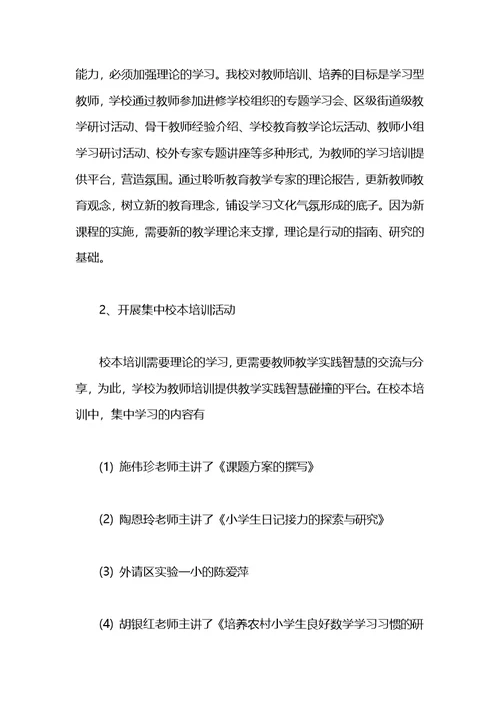 能力，必须加强理论的学习。我校对教师培训、培养的目标是学习型教师，学校通过教师参加进修学校组织的专题学习会、区级街道级教学研讨活动、骨干教师经验介绍、学校教育教学论坛活动、教师小组学习研讨活动、校外专家专题讲座等多种形式，为教师的学习培训提供平台，营造氛围。通过聆听教育教学专家的理论报告，更新教师教育观念，树立新的教育理念，铺设学习文化气氛形成的底子。因为新课程的实施，需要新的教学理论来支撑，理论是行动的指南、研究的基础。

2、开展集中校本培训活动

校本培训需要理论的学习，更需要教师教学实践智慧的交流与分享，为此，学校为教师培训提供教学实践智慧碰撞的平台。在校本培训中，集中学习的内容有

(1) 施伟珍老师主讲了《课题方案的撰写》

(2) 陶恩玲老师主讲了《小学生日记接力的探索与研究》

(3) 外请区实验一小的陈爱萍

(4) 胡银红老师主讲了《培养农村小学生良好数学学习习惯的研